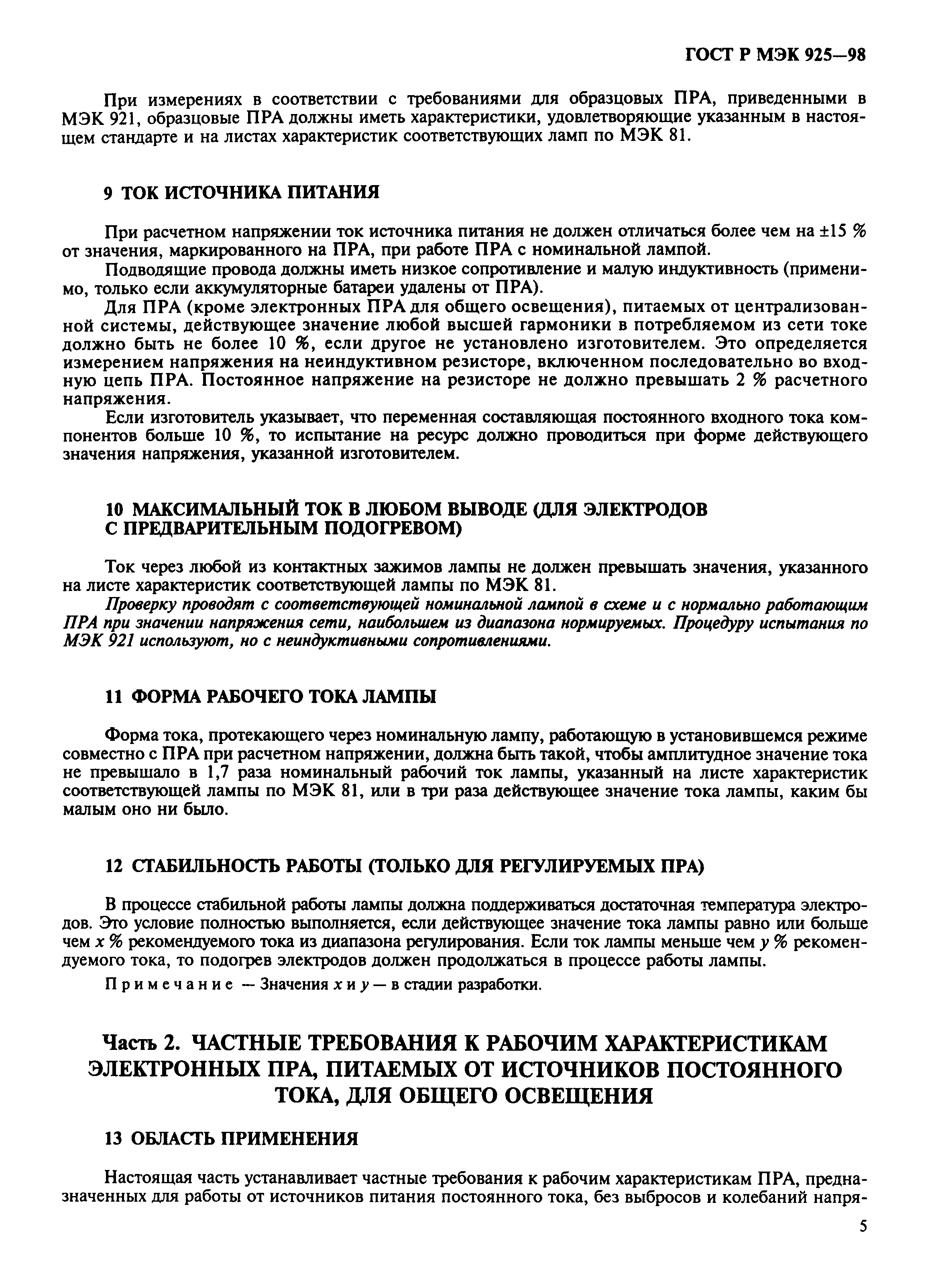 ГОСТ Р МЭК 925—98

При измерениях в соответствии с требованиями для образцовых ПРА, приведенными в МЭК 921, образцовые ПРА должны иметь характеристики, удовлетворяющие указанным в настоящем стандарте и на листах характеристик соответствующих ламп по МЭК 81.

9 ТОК ИСТОЧНИКА ПИТАНИЯ

При расчетном напряжении ток источника питания не должен отличаться более чем на ±15 % от значения, маркированного на ПРА, при работе ПРА с номинальной лампой.

Подводящие провода должны иметь низкое сопротивление и малую индуктивность (применимо, только если аккумуляторные батареи удалены от ПРА).

Для ПРА (кроме электронных ПРА для общего освещения), питаемых от централизованной системы, действующее значение любой высшей гармоники в потребляемом из сети токе должно быть не более 10 %, если другое не установлено изготовителем. Это определяется измерением напряжения на неиндуктивном резисторе, включенном последовательно во входную цепь ПРА. Постоянное напряжение на резисторе не должно превышать 2 % расчетного напряжения.

Если изготовитель указывает, что переменная составляющая постоянного входного тока компонентов больше 10 %, то испытание на ресурс должно проводиться при форме действующего значения напряжения, указанной изготовителем.

10 МАКСИМАЛЬНЫЙ ТОК В ЛЮБОМ ВЫВОДЕ (ДЛЯ ЭЛЕКТРОДОВ С ПРЕДВАРИТЕЛЬНЫМ ПОДОГРЕВОМ)

Ток через любой из контактных зажимов лампы не должен превышать значения, указанного на листе характеристик соответствующей лампы по МЭК 81.

Проверку проводят с соответствующей номинальной лампой в схеме и с нормально работающим ПРА при значении напряжения сети, наибольшем из диапазона нормируемых. Процедуру испытания по МЭК 921 используют, но с неиндуктивными сопротивлениями.

11 ФОРМА РАБОЧЕГО ТОКА ЛАМПЫ

Форма тока, протекающего через номинальную лампу, работающую в установившемся режиме совместно с ПРА при расчетном напряжении, должна быть такой, чтобы амплитудное значение тока не превышало в 1,7 раза номинальный рабочий ток лампы, указанный на листе характеристик соответствующей лампы по МЭК 81, или в три раза действующее значение тока лампы, каким бы малым оно ни было.

12 СТАБИЛЬНОСТЬ РАБОТЫ (ТОЛЬКО ДЛЯ РЕГУЛИРУЕМЫХ ПРА)

В процессе стабильной работы лампы должна поддерживаться достаточная температура электродов. Это условие полностью выполняется, если действующее значение тока лампы равно или больше чем $x$ % рекомендуемого тока из диапазона регулирования. Если ток лампы меньше чем $y$ % рекомендуемого тока, то подогрев электродов должен продолжаться в процессе работы лампы.

Примечание — Значения $x$ и $y$ — в стадии разработки.

Часть 2. ЧАСТНЫЕ ТРЕБОВАНИЯ К РАБОЧИМ ХАРАКТЕРИСТИКАМ ЭЛЕКТРОННЫХ ПРА, ПИТАЕМЫХ ОТ ИСТОЧНИКОВ ПОСТОЯННОГО ТОКА, ДЛЯ ОБЩЕГО ОСВЕЩЕНИЯ

13 ОБЛАСТЬ ПРИМЕНЕНИЯ

Настоящая часть устанавливает частные требования к рабочим характеристикам ПРА, предназначенных для работы от источников питания постоянного тока, без выбросов и колебаний напря-

5